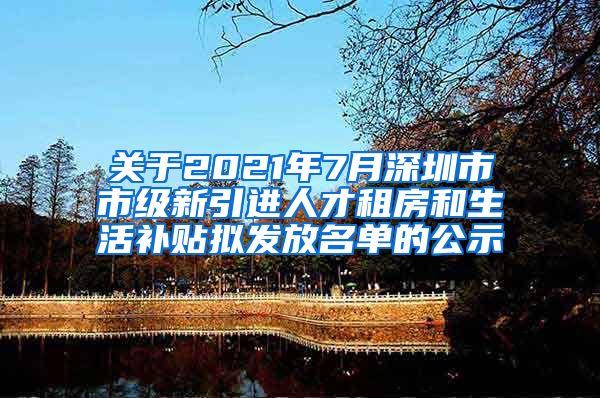 关于2021年7月深圳市市级新引进人才租房和生活补贴拟发放名单的公示